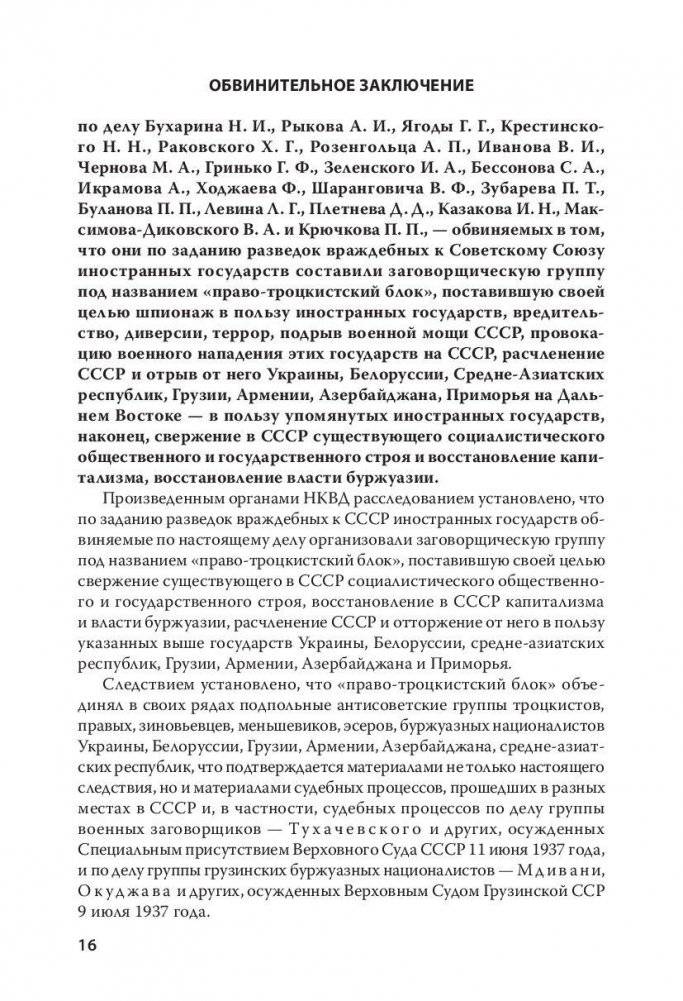 ОБВИНИТЕЛЬНОЕ ЗАКЛЮЧЕНИЕ

по делу Бухарина Н. И., Рыкова А. И., Ягоды Г. Г., Крестинского Н. Н., Раковского Х. Г., Розенгольца А. П., Иванова В. И., Чернова М. А., Гринько Г. Ф., Зеленского И. А., Бессонова С. А., Икрамова А., Ходжаева Ф., Шаранговича В. Ф., Зубарева П. Т., Буланова П. П., Левина Л. Г., Плетнева Д. Д., Казакова И. Н., Максимова-Диковского В. А. и Крючкова П. П., — обвиняемых в том, что они по заданию разведок враждебных к Советскому Союзу иностранных государств составили заговорщическую группу под названием «право-троцкистский блок», поставившую своей целью шпионаж в пользу иностранных государств, вредительство, диверсии, террор, подрыв военной мощи СССР, провокацию военного нападения этих государств на СССР, расчленение СССР и отрыв от него Украины, Белоруссии, Средне-Азиатских республик, Грузии, Армении, Азербайджана, Приморья на Дальнем Востоке — в пользу упомянутых иностранных государств, наконец, свержение в СССР существующего социалистического общественного и государственного строя и восстановление капитализма, восстановление власти буржуазии.

Произведенным органами НКВД расследованием установлено, что по заданию разведок враждебных к СССР иностранных государств обвиняемые по настоящему делу организовали заговорщическую группу под названием «право-троцкистский блок», поставившую своей целью свержение существующего в СССР социалистического общественного и государственного строя, восстановление в СССР капитализма и власти буржуазии, расчленение СССР и отторжение от него в пользу указанных выше государств Украины, Белоруссии, средне-азиатских республик, Грузии, Армении, Азербайджана и Приморья.

Следствием установлено, что «право-троцкистский блок» объединял в своих рядах подпольные антисоветские группы троцкистов, правых, зиновьевцев, меньшевиков, эсеров, буржуазных националистов Украины, Белоруссии, Грузии, Армении, Азербайджана, средне-азиатских республик, что подтверждается материалами не только настоящего следствия, но и материалами судебных процессов, прошедших в разных местах в СССР и, в частности, судебных процессов по делу группы военных заговорщиков — Тухачевского и других, осужденных Специальным присутствием Верховного Суда СССР 11 июня 1937 года, и по делу группы грузинских буржуазных националистов — Мдивани, Окуджава и других, осужденных Верховным Судом Грузинской ССР 9 июля 1937 года.

16